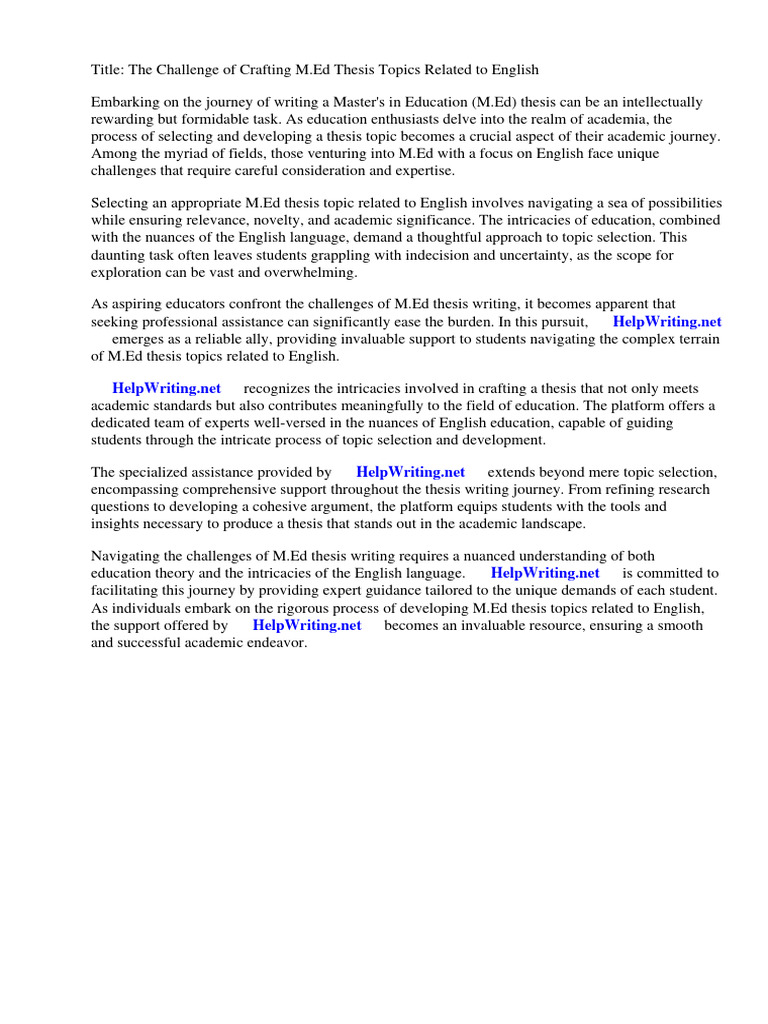 Title: The Challenge of Crafting M.Ed Thesis Topics Related to English

Embarking on the journey of writing a Master's in Education (M.Ed) thesis can be an intellectually rewarding but formidable task. As education enthusiasts delve into the realm of academia, the process of selecting and developing a thesis topic becomes a crucial aspect of their academic journey. Among the myriad of fields, those venturing into M.Ed with a focus on English face unique challenges that require careful consideration and expertise.

Selecting an appropriate M.Ed thesis topic related to English involves navigating a sea of possibilities while ensuring relevance, novelty, and academic significance. The intricacies of education, combined with the nuances of the English language, demand a thoughtful approach to topic selection. This daunting task often leaves students grappling with indecision and uncertainty, as the scope for exploration can be vast and overwhelming.

As aspiring educators confront the challenges of M.Ed thesis writing, it becomes apparent that seeking professional assistance can significantly ease the burden. In this pursuit, HelpWriting.net emerges as a reliable ally, providing invaluable support to students navigating the complex terrain of M.Ed thesis topics related to English.

HelpWriting.net recognizes the intricacies involved in crafting a thesis that not only meets academic standards but also contributes meaningfully to the field of education. The platform offers a dedicated team of experts well-versed in the nuances of English education, capable of guiding students through the intricate process of topic selection and development.

The specialized assistance provided by HelpWriting.net extends beyond mere topic selection, encompassing comprehensive support throughout the thesis writing journey. From refining research questions to developing a cohesive argument, the platform equips students with the tools and insights necessary to produce a thesis that stands out in the academic landscape.

Navigating the challenges of M.Ed thesis writing requires a nuanced understanding of both education theory and the intricacies of the English language. HelpWriting.net is committed to facilitating this journey by providing expert guidance tailored to the unique demands of each student. As individuals embark on the rigorous process of developing M.Ed thesis topics related to English, the support offered by HelpWriting.net becomes an invaluable resource, ensuring a smooth and successful academic endeavor.